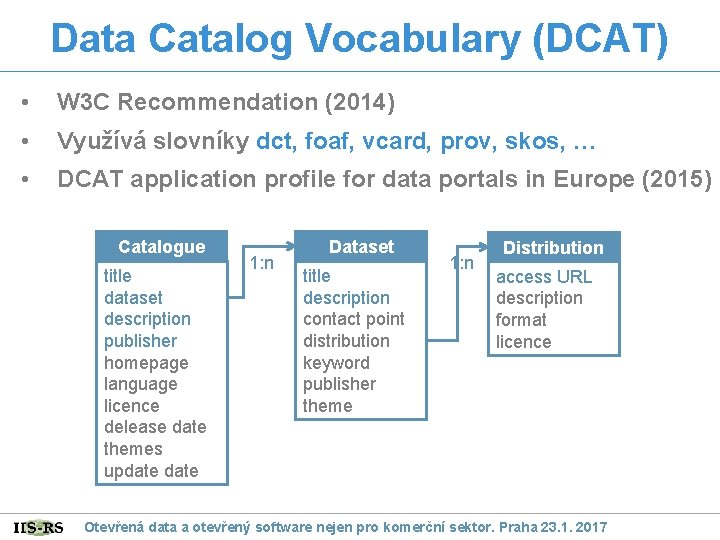 Data Catalog Vocabulary (DCAT)

• W3C Recommendation (2014)
• Využívá slovníky dct, foaf, vcard, prov, skos, …
• DCAT application profile for data portals in Europe (2015)

Catalogue
title
dataset
description
publisher
homepage
language
licence
delease date
themes
update date

1:n

Dataset
title
description
contact point
distribution
keyword
publisher
theme

1:n

Distribution
access URL
description
format
licence

IIS-RS Otevřená data a otevřený software nejen pro komerční sektor. Praha 23.1. 2017